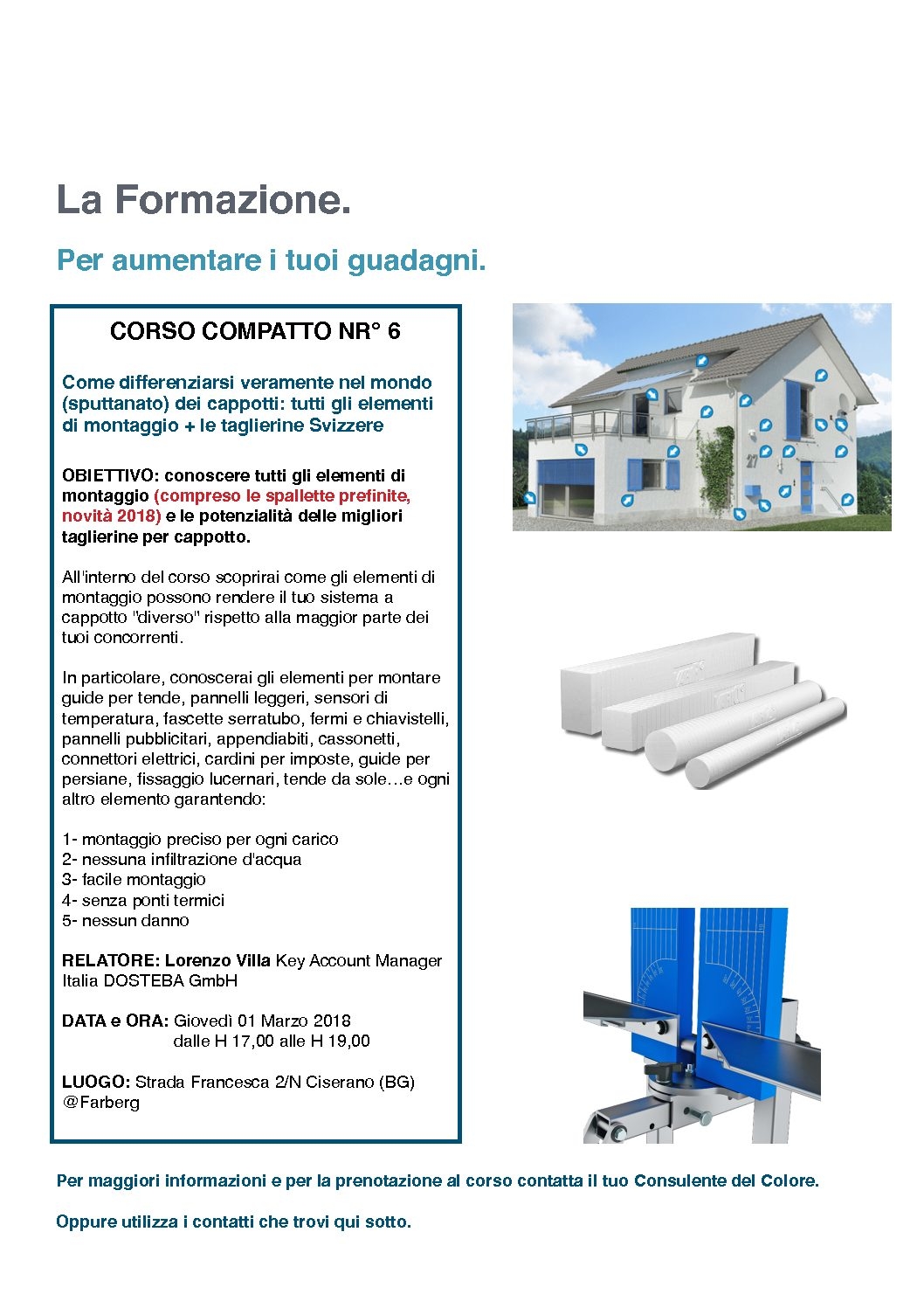 La Formazione.

Per aumentare i tuoi guadagni.

CORSO COMPATTO NR° 6

Come differenziarsi veramente nel mondo (sputtanato) dei cappotti: tutti gli elementi di montaggio + le taglierine Svizzere

OBIETTIVO: conoscere tutti gli elementi di montaggio (compreso le spallette prefinite, novità 2018) e le potenzialità delle migliori taglierine per cappotto.

All'interno del corso scoprirai come gli elementi di montaggio possono rendere il tuo sistema a cappotto "diverso" rispetto alla maggior parte dei tuoi concorrenti.

In particolare, conoscerai gli elementi per montare guide per tende, pannelli leggeri, sensori di temperatura, fascette serratubo, fermi e chiavistelli, pannelli pubblicitari, appendiabiti, cassonetti, connettori elettrici, cardini per imposte, guide per persiane, fissaggio lucernari, tende da sole…e ogni altro elemento garantendo:

1- montaggio preciso per ogni carico
2- nessuna infiltrazione d'acqua
3- facile montaggio
4- senza ponti termici
5- nessun danno

RELATORE: Lorenzo Villa Key Account Manager Italia DOSTEBA GmbH

DATA e ORA: Giovedì 01 Marzo 2018
dalle H 17,00 alle H 19,00

LUOGO: Strada Francesca 2/N Ciserano (BG) @Farberg

27

Per maggiori informazioni e per la prenotazione al corso contatta il tuo Consulente del Colore.

Oppure utilizza i contatti che trovi qui sotto.